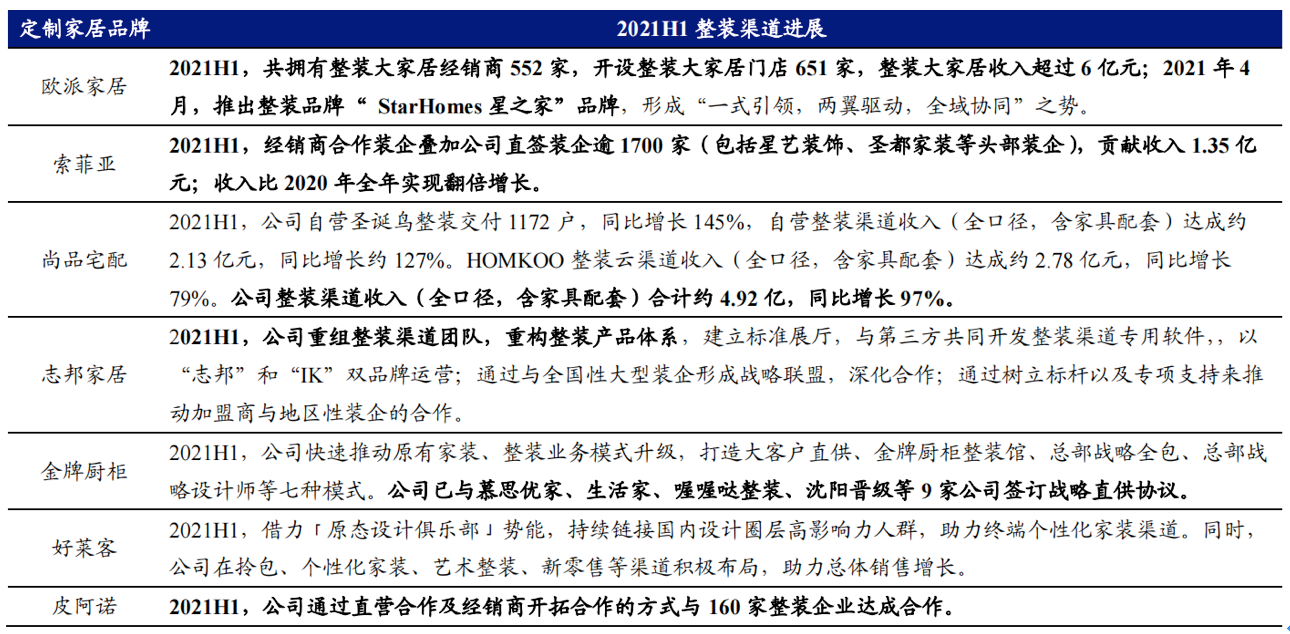 | 定制家居品牌 | 2021H1 整装渠道进展 |
|---|---|
| 欧派家居 | 2021H1，共拥有整装大家居经销商 552 家，开设整装大家居门店 651 家，整装大家居收入超过 6 亿元；2021 年 4 月，推出整装品牌“ StarHomes 星之家”品牌，形成“一式引领，两翼驱动，全域协同”之势。 |
| 索菲亚 | 2021H1，经销商合作装企叠加公司直签装企逾 1700 家（包括星艺装饰、圣都家装等头部装企），贡献收入 1.35 亿元；收入比 2020 年全年实现翻倍增长。 |
| 尚品宅配 | 2021H1，公司自营圣诞鸟整装交付 1172 户，同比增长 145%，自营整装渠道收入（全口径，含家具配套）达成约 2.13 亿元，同比增长约 127%。HOMKOO 整装云渠道收入（全口径，含家具配套）达成约 2.78 亿元，同比增长 79%。公司整装渠道收入（全口径，含家具配套）合计约 4.92 亿，同比增长 97%。 |
| 志邦家居 | 2021H1，公司重组整装渠道团队，重构整装产品体系，建立标准展厅，与第三方共同开发整装渠道专用软件，，以“志邦”和“IK”双品牌运营；通过与全国性大型装企形成战略联盟，深化合作；通过树立标杆以及专项支持来推动加盟商与地区性装企的合作。 |
| 金牌厨柜 | 2021H1，公司快速推动原有家装、整装业务模式升级，打造大客户直供、金牌厨柜整装馆、总部战略全包、总部战略设计师等七种模式。公司已与慕思优家、生活家、喔喔哒整装、沈阳晋级等 9 家公司签订战略直供协议。 |
| 好莱客 | 2021H1，借力「原态设计俱乐部」势能，持续链接国内设计圈层高影响力人群，助力终端个性化家装渠道。同时，公司在拎包、个性化家装、艺术整装、新零售等渠道积极布局，助力总体销售增长。 |
| 皮阿诺 | 2021H1，公司通过直营合作及经销商开拓合作的方式与 160 家整装企业达成合作。 |